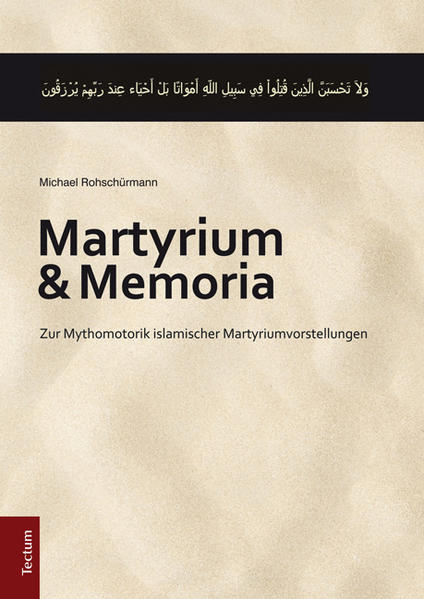 وَلاَ تَحْسَبَنَّ الَّذِينَ قُتِلُواْ فِي سَبِيلِ اللّهِ أَمْوَاتًا بَلْ أَحْيَاء عِندَ رَبِّهِمْ يُرْزَقُونَ

Michael Rohschürmann

Martyrium & Memoria

Zur Mythomotorik islamischer Martyriumvorstellungen

Tectum